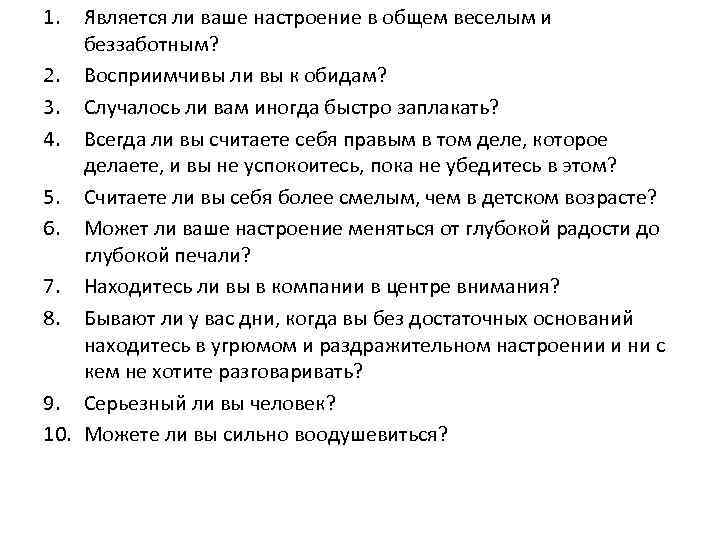 1. Является ли ваше настроение в общем веселым и беззаботным?
2. Восприимчивы ли вы к обидам?
3. Случалось ли вам иногда быстро заплакать?
4. Всегда ли вы считаете себя правым в том деле, которое делаете, и вы не успокоитесь, пока не убедитесь в этом?
5. Считаете ли вы себя более смелым, чем в детском возрасте?
6. Может ли ваше настроение меняться от глубокой радости до глубокой печали?
7. Находитесь ли вы в компании в центре внимания?
8. Бывают ли у вас дни, когда вы без достаточных оснований находитесь в угрюмом и раздражительном настроении и ни с кем не хотите разговаривать?
9. Серьезный ли вы человек?
10. Можете ли вы сильно воодушевиться?